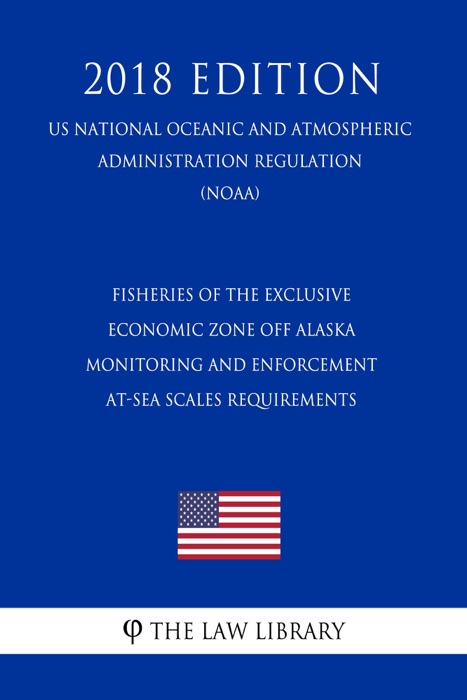 2018 EDITION

US NATIONAL OCEANIC AND ATMOSPHERIC ADMINISTRATION REGULATION (NOAA)

FISHERIES OF THE EXCLUSIVE ECONOMIC ZONE OFF ALASKA MONITORING AND ENFORCEMENT AT-SEA SCALES REQUIREMENTS

φ THE LAW LIBRARY